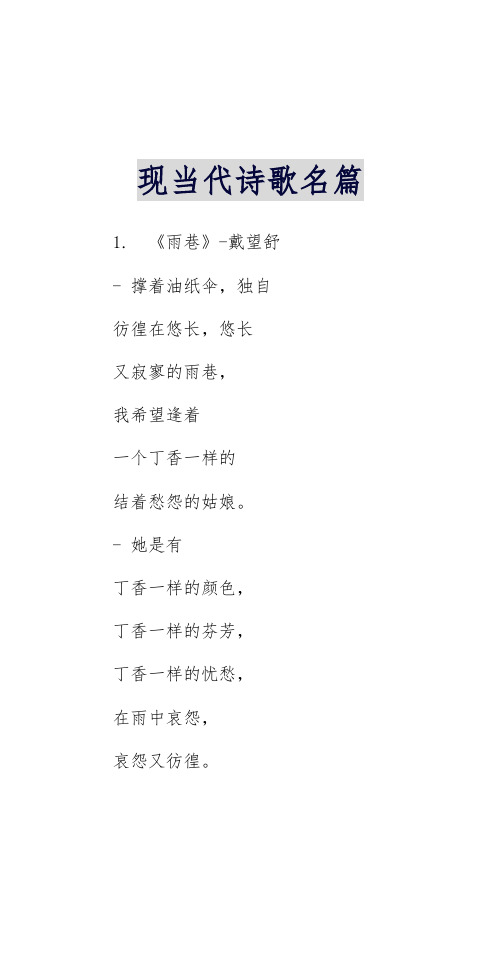 现当代诗歌名篇

1. 《雨巷》-戴望舒

- 撑着油纸伞，独自

彷徨在悠长，悠长

又寂寥的雨巷，

我希望逢着

一个丁香一样的

结着愁怨的姑娘。

- 她是有

丁香一样的颜色，

丁香一样的芬芳，

丁香一样的忧愁，

在雨中哀怨，

哀怨又彷徨。